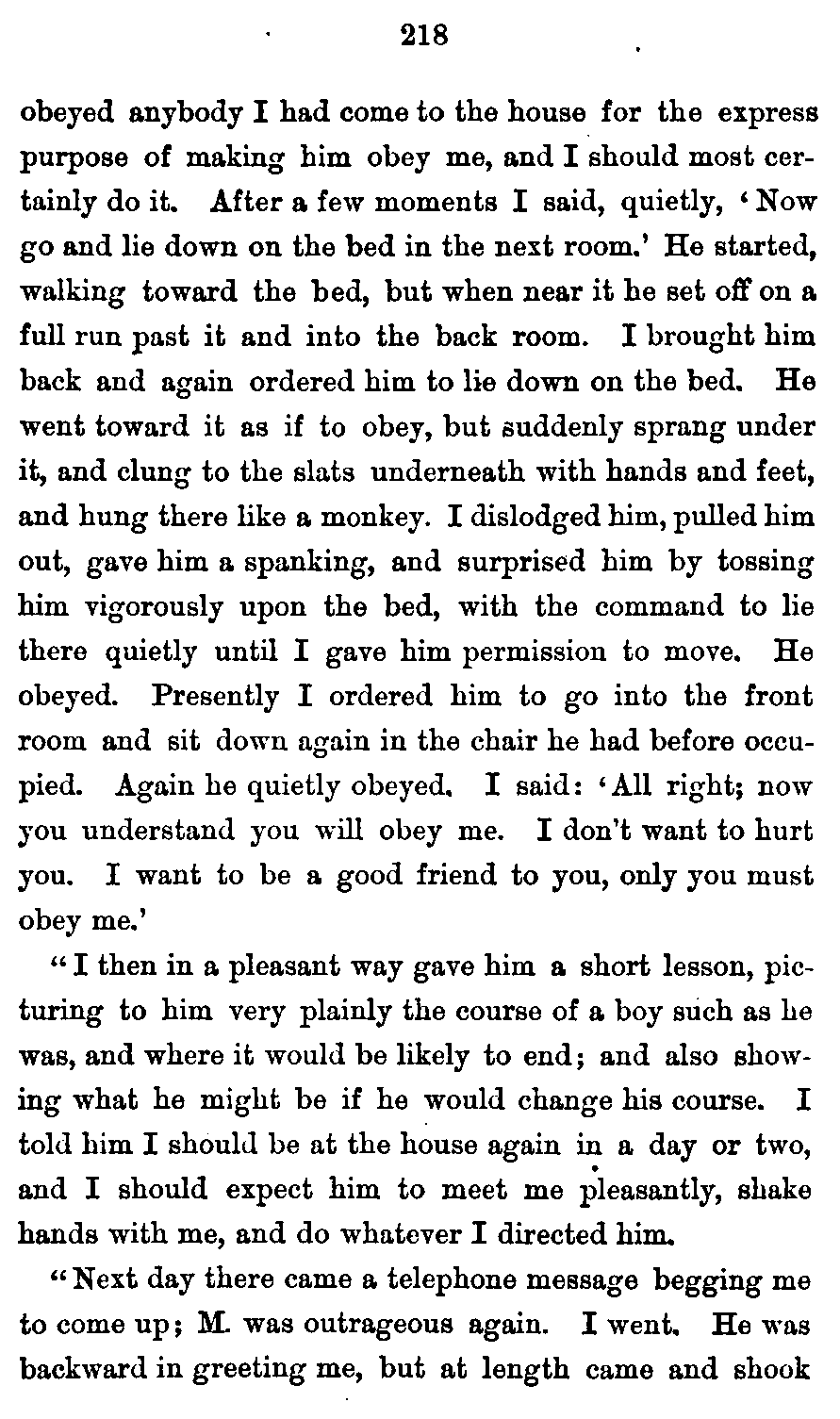 218

obeyed anybody I had come to the house for the express purpose of making him obey me, and I should most certainly do it. After a few moments I said, quietly, 'Now go and lie down on the bed in the next room.' He started, walking toward the bed, but when near it he set off on a full run past it and into the back room. I brought him back and again ordered him to lie down on the bed. He went toward it as if to obey, but suddenly sprang under it, and clung to the slats underneath with hands and feet, and hung there like a monkey. I dislodged him, pulled him out, gave him a spanking, and surprised him by tossing him vigorously upon the bed, with the command to lie there quietly until I gave him permission to move. He obeyed. Presently I ordered him to go into the front room and sit down again in the chair he had before occupied. Again he quietly obeyed. I said: 'All right; now you understand you will obey me. I don't want to hurt you. I want to be a good friend to you, only you must obey me.'

"I then in a pleasant way gave him a short lesson, picturing to him very plainly the course of a boy such as he was, and where it would be likely to end; and also showing what he might be if he would change his course. I told him I should be at the house again in a day or two, and I should expect him to meet me pleasantly, shake hands with me, and do whatever I directed him.

"Next day there came a telephone message begging me to come up; M. was outrageous again. I went. He was backward in greeting me, but at length came and shook